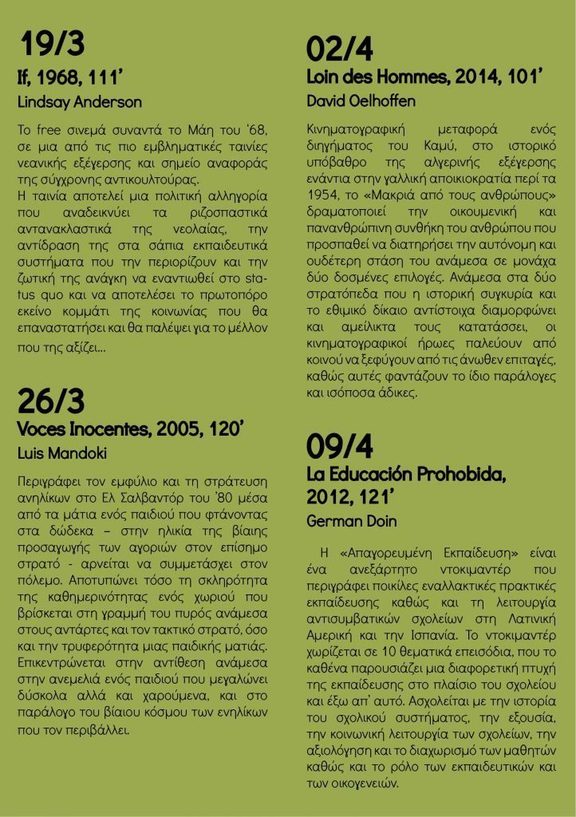 19/3
If, 1968, 111'
Lindsay Anderson

Το free σινεμά συναντά το Μάη του '68, σε μια από τις πιο εμβληματικές ταινίες νεανικής εξέγερσης και σημείο αναφοράς της σύγχρονης αντικουλτούρας.
Η ταινία αποτελεί μια πολιτική αλληγορία που αναδεικνύει τα ριζοσπαστικά αντανακλαστικά της νεολαίας, την αντίδραση της στα σάπια εκπαιδευτικά συστήματα που την περιορίζουν και την ζωτική της ανάγκη να εναντιωθεί στο status quo και να αποτελέσει το πρωτοπόρο εκείνο κομμάτι της κοινωνίας που θα επαναστατήσει και θα παλέψει για το μέλλον που της αξίζει...

26/3
Voces Inocentes, 2005, 120'
Luis Mandoki

Περιγράφει τον εμφύλιο και τη στράτευση ανηλίκων στο Ελ Σαλβαντόρ του '80 μέσα από τα μάτια ενός παιδιού που φτάνοντας στα δώδεκα – στην ηλικία της βίαιης προσαγωγής των αγοριών στον επίσημο στρατό - αρνείται να συμμετάσχει στον πόλεμο. Αποτυπώνει τόσο τη σκληρότητα της καθημερινότητας ενός χωριού που βρίσκεται στη γραμμή του πυρός ανάμεσα στους αντάρτες και τον τακτικό στρατό, όσο και την τρυφερότητα μιας παιδικής ματιάς. Επικεντρώνεται στην αντίθεση ανάμεσα στην ανεμελιά ενός παιδιού που μεγαλώνει δύσκολα αλλά και χαρούμενα, και στο παράλογο του βίαιου κόσμου των ενηλίκων που τον περιβάλλει.

02/4
Loin des Hommes, 2014, 101'
David Oelhoffen

Κινηματογραφική μεταφορά ενός διηγήματος του Καμύ, στο ιστορικό υπόβαθρο της αλγερινής εξέγερσης ενάντια στην γαλλική αποικιοκρατία περί τα 1954, το «Μακριά από τους ανθρώπους» δραματοποιεί την οικουμενική και πανανθρώπινη συνθήκη του ανθρώπου που προσπαθεί να διατηρήσει την αυτόνομη και ουδέτερη στάση του ανάμεσα σε μονάχα δύο δοσμένες επιλογές. Ανάμεσα στα δύο στρατόπεδα που η ιστορική συγκυρία και το εθιμικό δίκαιο αντίστοιχα διαμορφώνει και αμείλικτα τους κατατάσσει, οι κινηματογραφικοί ήρωες παλεύουν από κοινού να ξεφύγουν από τις άνωθεν επιταγές, καθώς αυτές φαντάζουν το ίδιο παράλογες και ισόποσα άδικες.

09/4
La Educación Prohobida, 2012, 121'
German Doin

Η «Απαγορευμένη Εκπαίδευση» είναι ένα ανεξάρτητο ντοκιμαντέρ που περιγράφει ποικίλες εναλλακτικές πρακτικές εκπαίδευσης καθώς και τη λειτουργία αντισυμβατικών σχολείων στη Λατινική Αμερική και την Ισπανία. Το ντοκιμαντέρ χωρίζεται σε 10 θεματικά επεισόδια, που το καθένα παρουσιάζει μια διαφορετική πτυχή της εκπαίδευσης στο πλαίσιο του σχολείου και έξω απ' αυτό. Ασχολείται με την ιστορία του σχολικού συστήματος, την εξουσία, την κοινωνική λειτουργία των σχολείων, την αξιολόγηση και το διαχωρισμό των μαθητών καθώς και το ρόλο των εκπαιδευτικών και των οικογενειών.